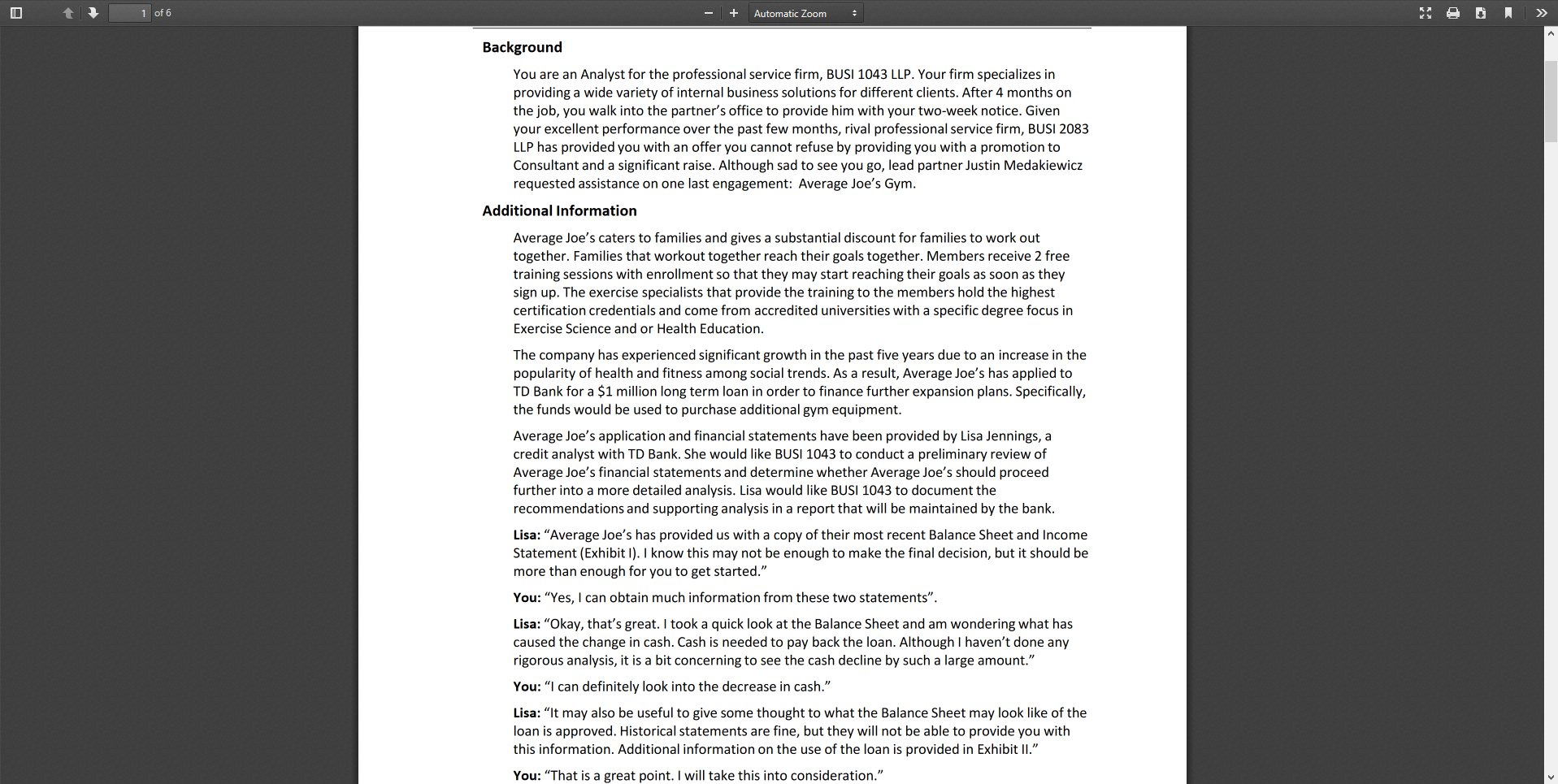 1 of 6

Automatic Zoom

Background

You are an Analyst for the professional service firm, BUSI 1043 LLP. Your firm specializes in providing a wide variety of internal business solutions for different clients. After 4 months on the job, you walk into the partner's office to provide him with your two-week notice. Given your excellent performance over the past few months, rival professional service firm, BUSI 2083 LLP has provided you with an offer you cannot refuse by providing you with a promotion to Consultant and a significant raise. Although sad to see you go, lead partner Justin Medakiewicz requested assistance on one last engagement: Average Joe's Gym.

Additional Information

Average Joe's caters to families and gives a substantial discount for families to work out together. Families that workout together reach their goals together. Members receive 2 free training sessions with enrollment so that they may start reaching their goals as soon as they sign up. The exercise specialists that provide the training to the members hold the highest certification credentials and come from accredited universities with a specific degree focus in Exercise Science and or Health Education.

The company has experienced significant growth in the past five years due to an increase in the popularity of health and fitness among social trends. As a result, Average Joe's has applied to TD Bank for a $1 million long term loan in order to finance further expansion plans. Specifically, the funds would be used to purchase additional gym equipment.

Average Joe's application and financial statements have been provided by Lisa Jennings, a credit analyst with TD Bank. She would like BUSI 1043 to conduct a preliminary review of Average Joe's financial statements and determine whether Average Joe's should proceed further into a more detailed analysis. Lisa would like BUSI 1043 to document the recommendations and supporting analysis in a report that will be maintained by the bank.

Lisa: "Average Joe's has provided us with a copy of their most recent Balance Sheet and Income Statement (Exhibit I). I know this may not be enough to make the final decision, but it should be more than enough for you to get started."

You: "Yes, I can obtain much information from these two statements".

Lisa: "Okay, that's great. I took a quick look at the Balance Sheet and am wondering what has caused the change in cash. Cash is needed to pay back the loan. Although I haven't done any rigorous analysis, it is a bit concerning to see the cash decline by such a large amount."

You: "I can definitely look into the decrease in cash."

Lisa: "It may also be useful to give some thought to what the Balance Sheet may look like of the loan is approved. Historical statements are fine, but they will not be able to provide you with this information. Additional information on the use of the loan is provided in Exhibit II."

You: "That is a great point. I will take this into consideration."